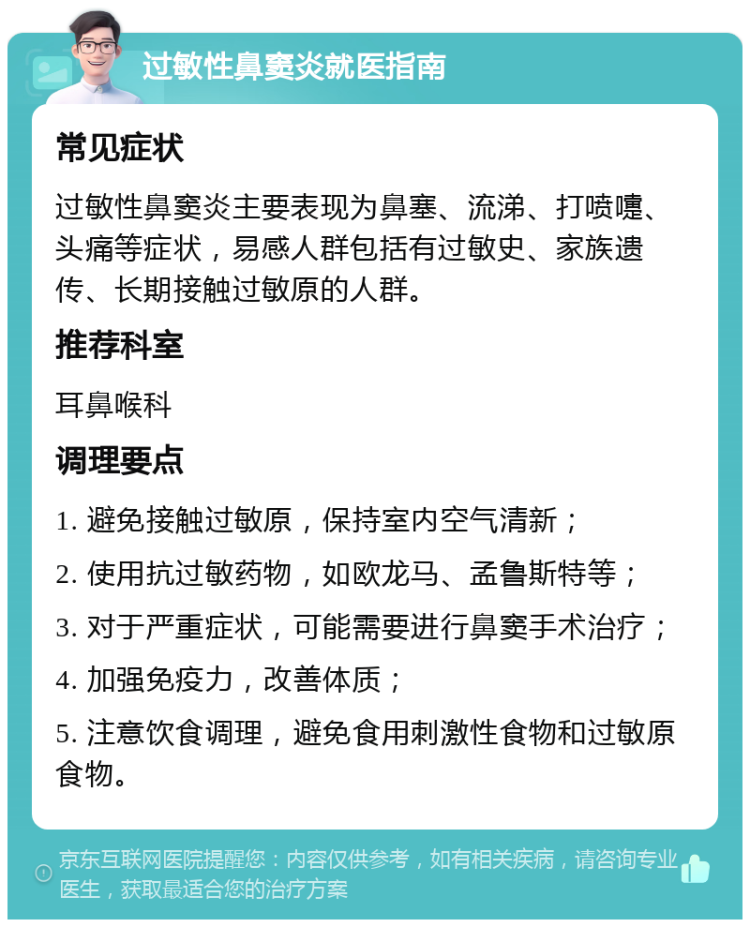 过敏性鼻窦炎就医指南

常见症状

过敏性鼻窦炎主要表现为鼻塞、流涕、打喷嚏、头痛等症状，易感人群包括有过敏史、家族遗传、长期接触过敏原的人群。

推荐科室

耳鼻喉科

调理要点

1. 避免接触过敏原，保持室内空气清新；

2. 使用抗过敏药物，如欧龙马、孟鲁斯特等；

3. 对于严重症状，可能需要进行鼻窦手术治疗；

4. 加强免疫力，改善体质；

5. 注意饮食调理，避免食用刺激性食物和过敏原食物。

京东互联网医院提醒您：内容仅供参考，如有相关疾病，请咨询专业医生，获取最适合您的治疗方案